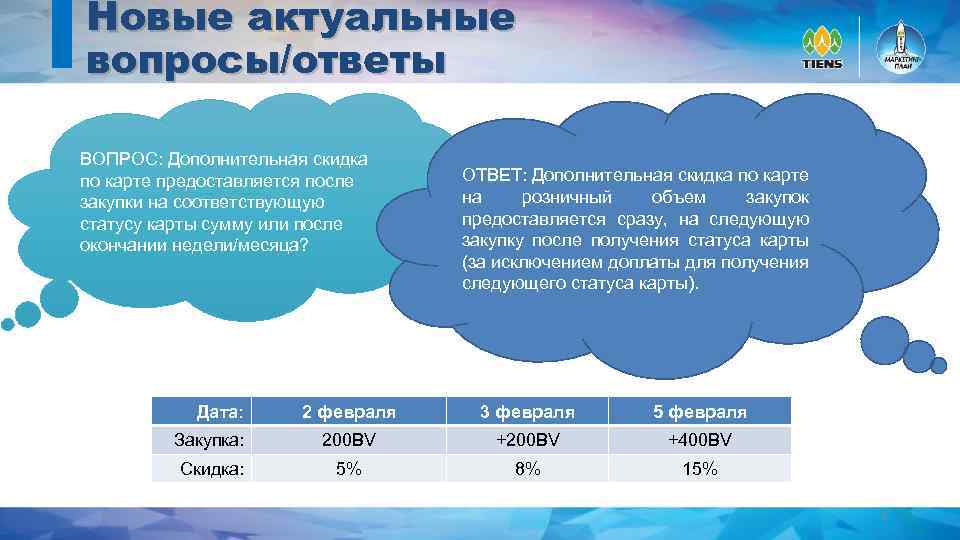 Новые актуальные вопросы/ответы

TIENS

МАРКЕТИНГ-ПЛАН

ВОПРОС: Дополнительная скидка по карте предоставляется после закупки на соответствующую статусу карты сумму или после окончании недели/месяца?

ОТВЕТ: Дополнительная скидка по карте на розничный объем закупок предоставляется сразу, на следующую закупку после получения статуса карты (за исключением доплаты для получения следующего статуса карты).

| Дата: | 2 февраля | 3 февраля | 5 февраля |
|---|---|---|---|
| Закупка: | 200BV | +200BV | +400BV |
| Скидка: | 5% | 8% | 15% |